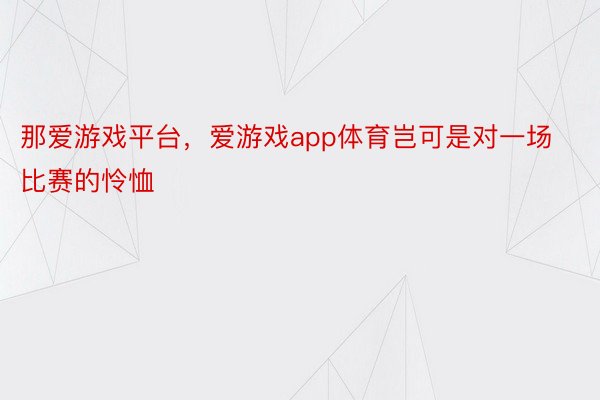 那爱游戏平台，爱游戏app体育岂可是对一场比赛的怜恤